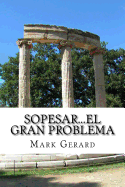 SOPESAR...EL GRAN PROBLEMA

MARK GERARD